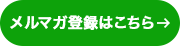 メルマガ登録はこちら→